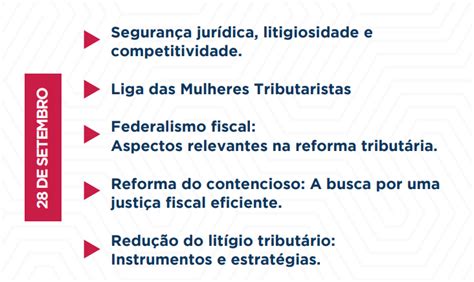 28 DE SETEMBRO

Segurança jurídica, litigiosidade e competitividade.

Liga das Mulheres Tributaristas

Federalismo fiscal:
Aspectos relevantes na reforma tributária.

Reforma do contencioso: A busca por uma justiça fiscal eficiente.

Redução do litígio tributário:
Instrumentos e estratégias.